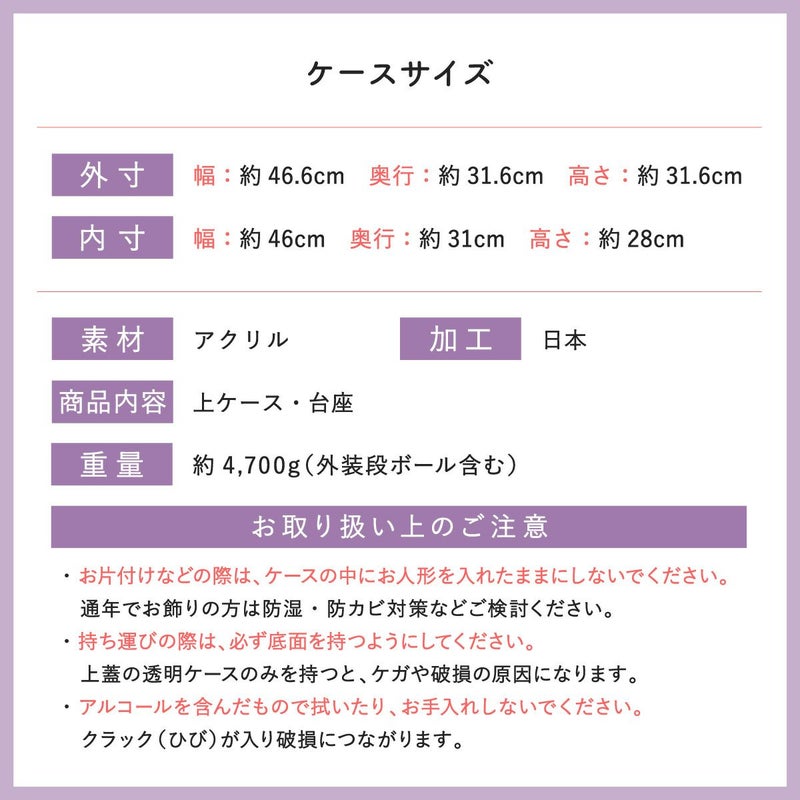 ケースサイズ

外寸　幅：約 46.6cm　奥行：約 31.6cm　高さ：約 31.6cm

内寸　幅：約 46cm　奥行：約 31cm　高さ：約 28cm

素材　アクリル　加工　日本

商品内容　上ケース・台座

重量　約 4,700g（外装段ボール含む）

お取り扱い上のご注意

・お片付けなどの際は、ケースの中にお人形を入れたままにしないでください。
通年でお飾りの方は防湿・防カビ対策などご検討ください。

・持ち運びの際は、必ず底面を持つようにしてください。
上蓋の透明ケースのみを持つと、ケガや破損の原因になります。

・アルコールを含んだもので拭いたり、お手入れしないでください。
クラック（ひび）が入り破損につながります。